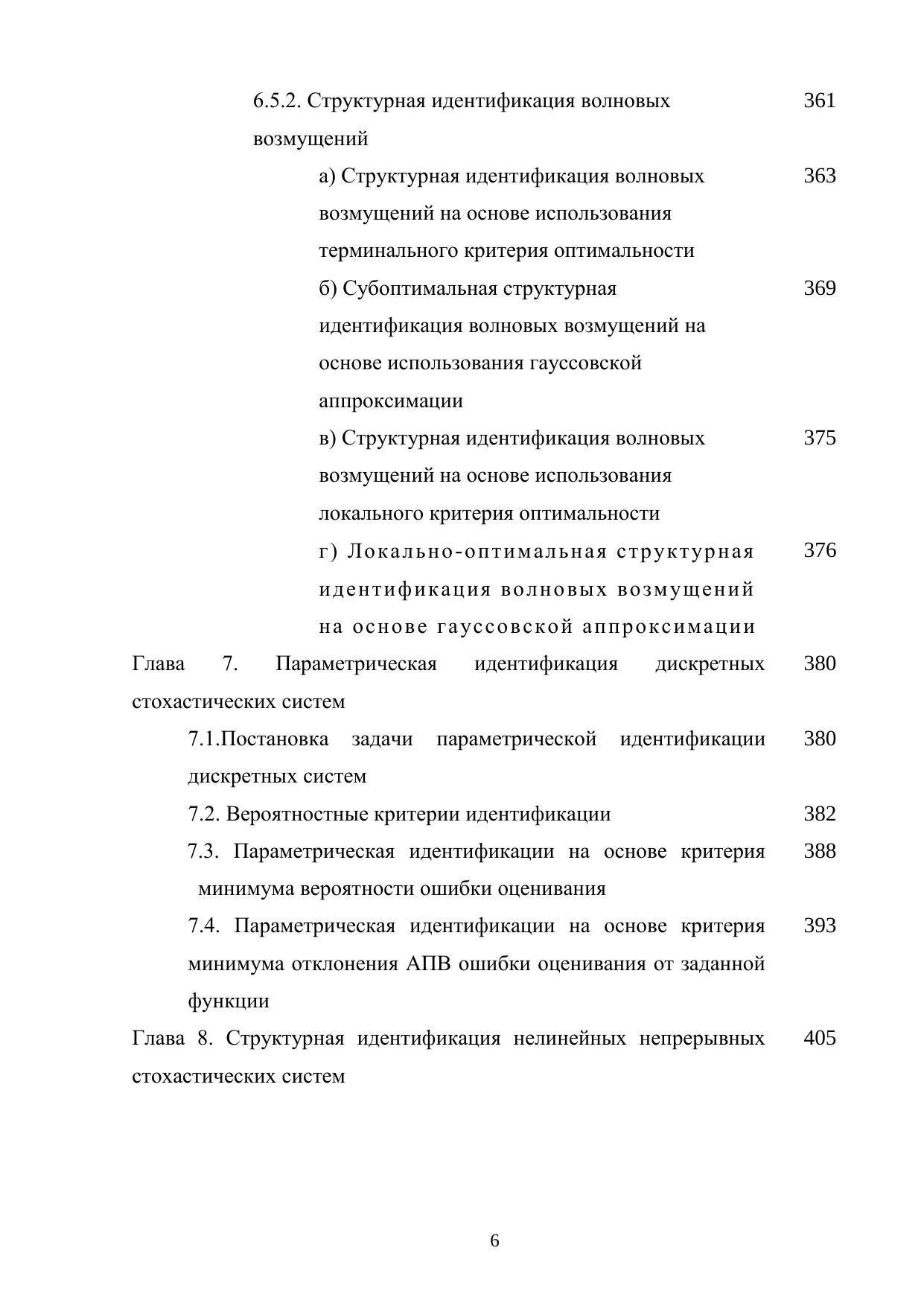 6.5.2. Структурная идентификация волновых возмущений 361

а) Структурная идентификация волновых возмущений на основе использования терминального критерия оптимальности 363

б) Субоптимальная структурная идентификация волновых возмущений на основе использования гауссовской аппроксимации 369

в) Структурная идентификация волновых возмущений на основе использования локального критерия оптимальности 375

г) Локально-оптимальная структурная идентификация волновых возмущений на основе гауссовской аппроксимации 376

Глава 7. Параметрическая идентификация дискретных стохастических систем 380

7.1.Постановка задачи параметрической идентификации дискретных систем 380

7.2. Вероятностные критерии идентификации 382

7.3. Параметрическая идентификации на основе критерия минимума вероятности ошибки оценивания 388

7.4. Параметрическая идентификации на основе критерия минимума отклонения АПВ ошибки оценивания от заданной функции 393

Глава 8. Структурная идентификация нелинейных непрерывных стохастических систем 405

6